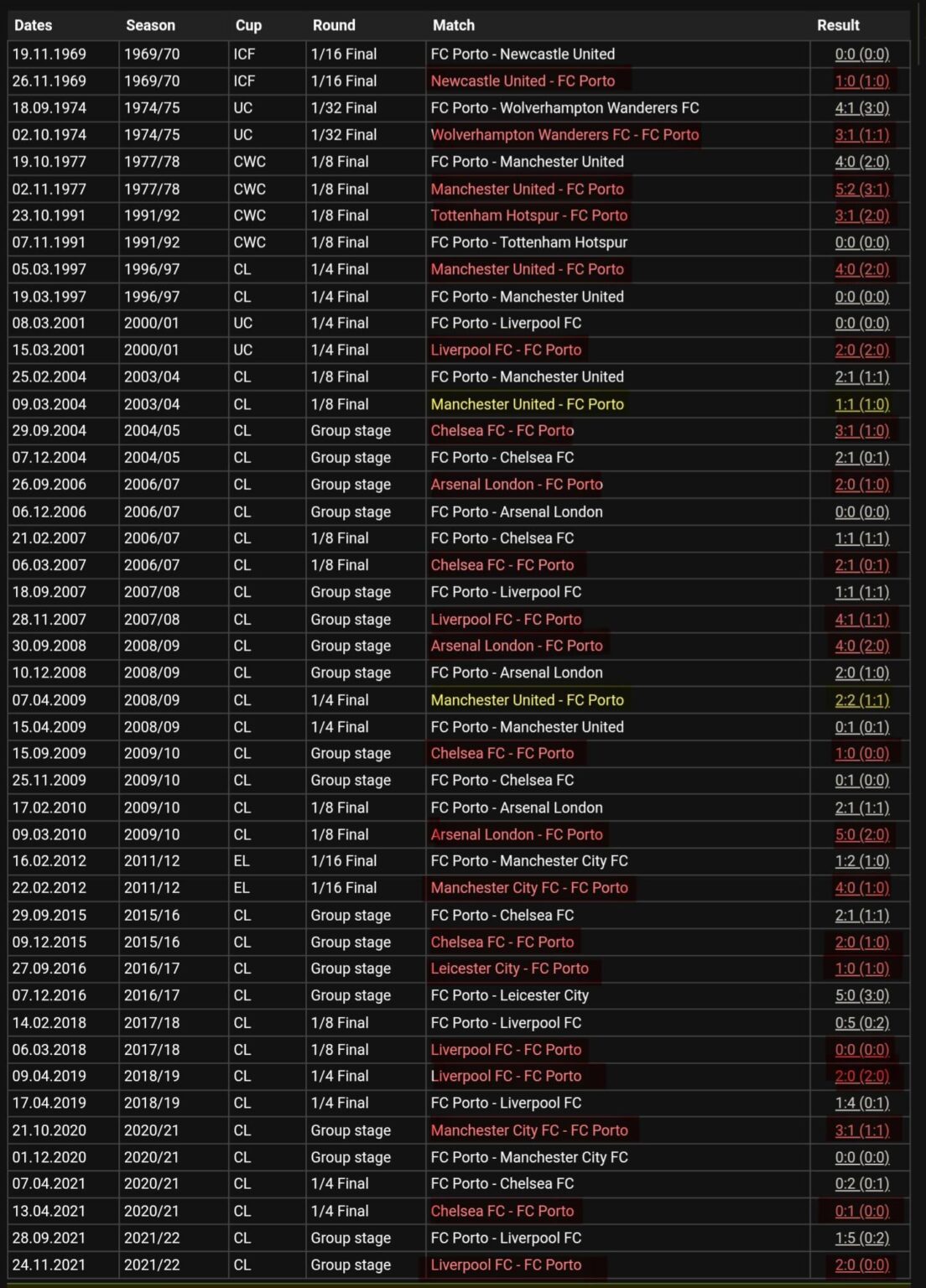 | Dates | Season | Cup | Round | Match | Result |
|---|---|---|---|---|---|
| 19.11.1969 | 1969/70 | ICF | 1/16 Final | FC Porto - Newcastle United | 0:0 (0:0) |
| 26.11.1969 | 1969/70 | ICF | 1/16 Final | Newcastle United - FC Porto | 1:0 (1:0) |
| 18.09.1974 | 1974/75 | UC | 1/32 Final | FC Porto - Wolverhampton Wanderers FC | 4:1 (3:0) |
| 02.10.1974 | 1974/75 | UC | 1/32 Final | Wolverhampton Wanderers FC - FC Porto | 3:1 (1:1) |
| 19.10.1977 | 1977/78 | CWC | 1/8 Final | FC Porto - Manchester United | 4:0 (2:0) |
| 02.11.1977 | 1977/78 | CWC | 1/8 Final | Manchester United - FC Porto | 5:2 (3:1) |
| 23.10.1991 | 1991/92 | CWC | 1/8 Final | Tottenham Hotspur - FC Porto | 3:1 (2:0) |
| 07.11.1991 | 1991/92 | CWC | 1/8 Final | FC Porto - Tottenham Hotspur | 0:0 (0:0) |
| 05.03.1997 | 1996/97 | CL | 1/4 Final | Manchester United - FC Porto | 4:0 (2:0) |
| 19.03.1997 | 1996/97 | CL | 1/4 Final | FC Porto - Manchester United | 0:0 (0:0) |
| 08.03.2001 | 2000/01 | UC | 1/4 Final | FC Porto - Liverpool FC | 0:0 (0:0) |
| 15.03.2001 | 2000/01 | UC | 1/4 Final | Liverpool FC - FC Porto | 2:0 (2:0) |
| 25.02.2004 | 2003/04 | CL | 1/8 Final | FC Porto - Manchester United | 2:1 (1:1) |
| 09.03.2004 | 2003/04 | CL | 1/8 Final | Manchester United - FC Porto | 1:1 (1:0) |
| 29.09.2004 | 2004/05 | CL | Group stage | Chelsea FC - FC Porto | 3:1 (1:0) |
| 07.12.2004 | 2004/05 | CL | Group stage | FC Porto - Chelsea FC | 2:1 (0:1) |
| 26.09.2006 | 2006/07 | CL | Group stage | Arsenal London - FC Porto | 2:0 (1:0) |
| 06.12.2006 | 2006/07 | CL | Group stage | FC Porto - Arsenal London | 0:0 (0:0) |
| 21.02.2007 | 2006/07 | CL | 1/8 Final | FC Porto - Chelsea FC | 1:1 (1:1) |
| 06.03.2007 | 2006/07 | CL | 1/8 Final | Chelsea FC - FC Porto | 2:1 (0:1) |
| 18.09.2007 | 2007/08 | CL | Group stage | FC Porto - Liverpool FC | 1:1 (1:1) |
| 28.11.2007 | 2007/08 | CL | Group stage | Liverpool FC - FC Porto | 4:1 (1:1) |
| 30.09.2008 | 2008/09 | CL | Group stage | Arsenal London - FC Porto | 4:0 (2:0) |
| 10.12.2008 | 2008/09 | CL | Group stage | FC Porto - Arsenal London | 2:0 (1:0) |
| 07.04.2009 | 2008/09 | CL | 1/4 Final | Manchester United - FC Porto | 2:2 (1:1) |
| 15.04.2009 | 2008/09 | CL | 1/4 Final | FC Porto - Manchester United | 0:1 (0:1) |
| 15.09.2009 | 2009/10 | CL | Group stage | Chelsea FC - FC Porto | 1:0 (0:0) |
| 25.11.2009 | 2009/10 | CL | Group stage | FC Porto - Chelsea FC | 0:1 (0:0) |
| 17.02.2010 | 2009/10 | CL | 1/8 Final | FC Porto - Arsenal London | 2:1 (1:1) |
| 09.03.2010 | 2009/10 | CL | 1/8 Final | Arsenal London - FC Porto | 5:0 (2:0) |
| 16.02.2012 | 2011/12 | EL | 1/16 Final | FC Porto - Manchester City FC | 1:2 (1:0) |
| 22.02.2012 | 2011/12 | EL | 1/16 Final | Manchester City FC - FC Porto | 4:0 (1:0) |
| 29.09.2015 | 2015/16 | CL | Group stage | FC Porto - Chelsea FC | 2:1 (1:1) |
| 09.12.2015 | 2015/16 | CL | Group stage | Chelsea FC - FC Porto | 2:0 (1:0) |
| 27.09.2016 | 2016/17 | CL | Group stage | Leicester City - FC Porto | 1:0 (1:0) |
| 07.12.2016 | 2016/17 | CL | Group stage | FC Porto - Leicester City | 5:0 (3:0) |
| 14.02.2018 | 2017/18 | CL | 1/8 Final | FC Porto - Liverpool FC | 0:5 (0:2) |
| 06.03.2018 | 2017/18 | CL | 1/8 Final | Liverpool FC - FC Porto | 0:0 (0:0) |
| 09.04.2019 | 2018/19 | CL | 1/4 Final | Liverpool FC - FC Porto | 2:0 (2:0) |
| 17.04.2019 | 2018/19 | CL | 1/4 Final | FC Porto - Liverpool FC | 1:4 (0:1) |
| 21.10.2020 | 2020/21 | CL | Group stage | Manchester City FC - FC Porto | 3:1 (1:1) |
| 01.12.2020 | 2020/21 | CL | Group stage | FC Porto - Manchester City FC | 0:0 (0:0) |
| 07.04.2021 | 2020/21 | CL | 1/4 Final | FC Porto - Chelsea FC | 0:2 (0:1) |
| 13.04.2021 | 2020/21 | CL | 1/4 Final | Chelsea FC - FC Porto | 0:1 (0:0) |
| 28.09.2021 | 2021/22 | CL | Group stage | FC Porto - Liverpool FC | 1:5 (0:2) |
| 24.11.2021 | 2021/22 | CL | Group stage | Liverpool FC - FC Porto | 2:0 (0:0) |